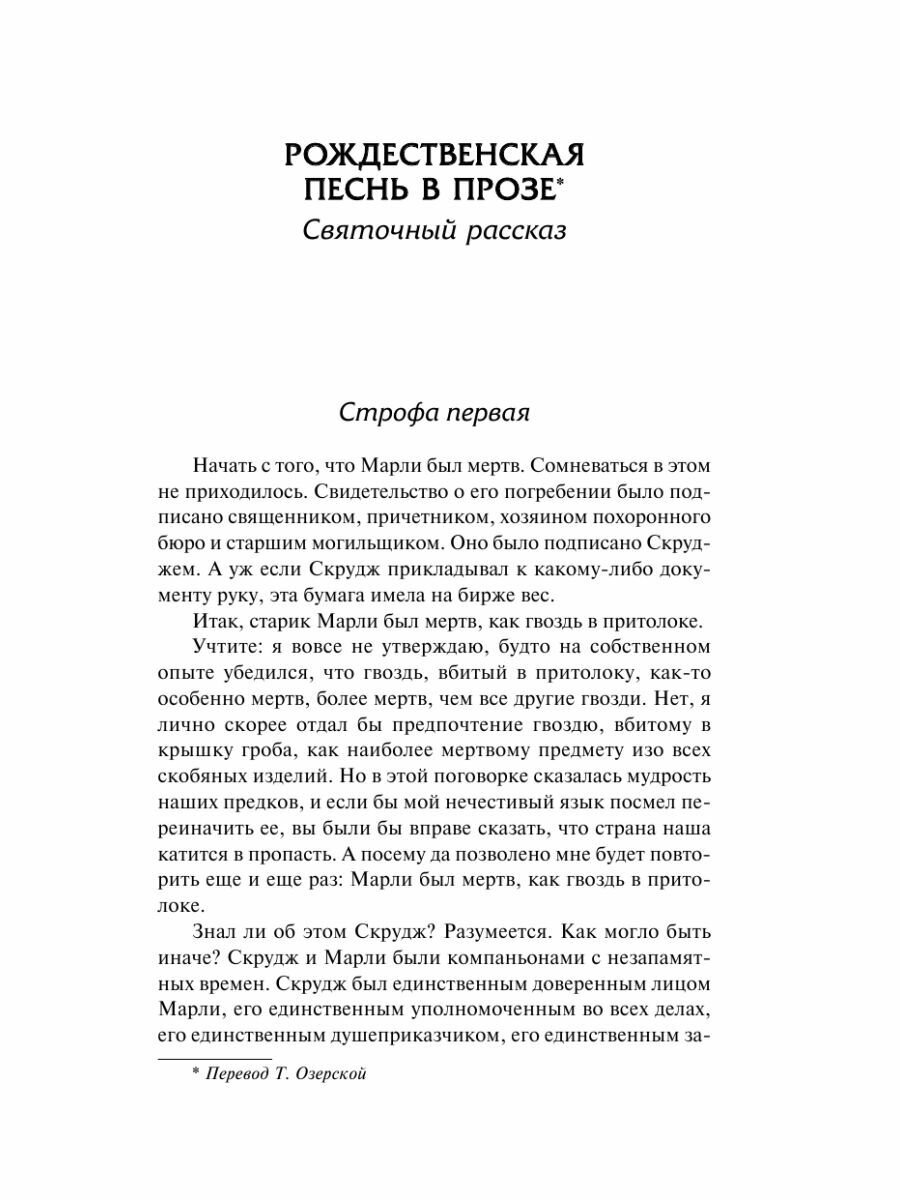 РОЖДЕСТВЕНСКАЯ ПЕСНЬ В ПРОЗЕ*
Святочный рассказ

Строфа первая

Начать с того, что Марли был мертв. Сомневаться в этом не приходилось. Свидетельство о его погребении было подписано священником, причетником, хозяином похоронного бюро и старшим могильщиком. Оно было подписано Скруджем. А уж если Скрудж прикладывал к какому-либо документу руку, эта бумага имела на бирже вес.

Итак, старик Марли был мертв, как гвоздь в притолоке.

Учтите: я вовсе не утверждаю, будто на собственном опыте убедился, что гвоздь, вбитый в притолоку, как-то особенно мертв, более мертв, чем все другие гвозди. Нет, я лично скорее отдал бы предпочтение гвоздю, вбитому в крышку гроба, как наиболее мертвому предмету изо всех скобяных изделий. Но в этой поговорке сказалась мудрость наших предков, и если бы мой нечестивый язык посмел переиначить ее, вы были бы вправе сказать, что страна наша катится в пропасть. А посему да позволено мне будет повторить еще и еще раз: Марли был мертв, как гвоздь в притолоке.

Знал ли об этом Скрудж? Разумеется. Как могло быть иначе? Скрудж и Марли были компаньонами с незапамятных времен. Скрудж был единственным доверенным лицом Марли, его единственным уполномоченным во всех делах, его единственным душеприказчиком, его единственным за-

* Перевод Т. Озерской